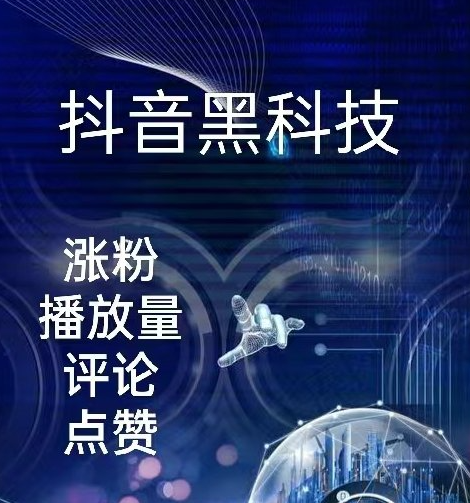 抖音黑科技

涨粉
播放量
评论
点赞